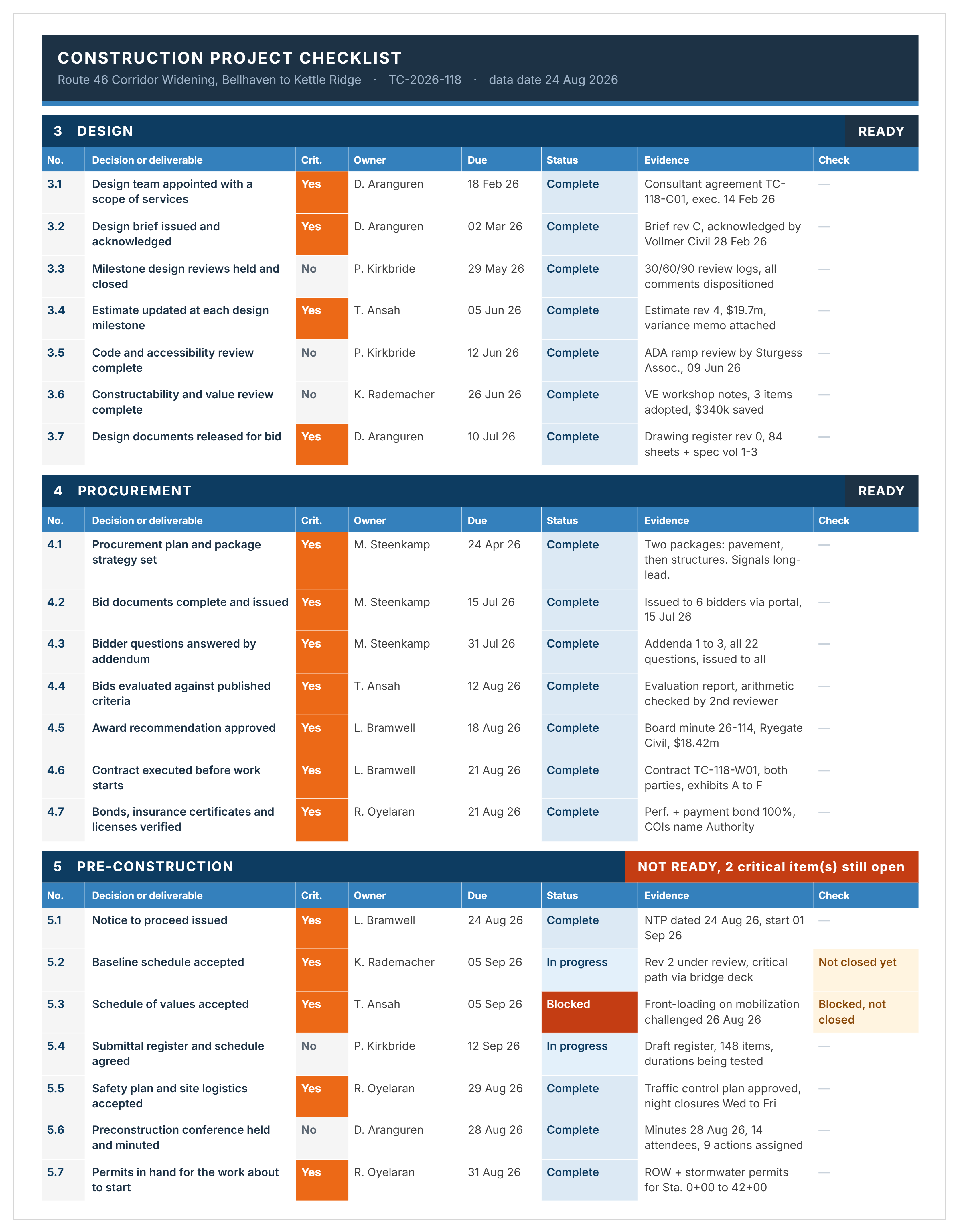 CONSTRUCTION PROJECT CHECKLIST

Route 46 Corridor Widening, Bellhaven to Kettle Ridge · TC-2026-118 · data date 24 Aug 2026

3 DESIGN READY

| No. | Decision or deliverable | Crit. | Owner | Due | Status | Evidence | Check |
|---|---|---|---|---|---|---|---|
| 3.1 | Design team appointed with a scope of services | Yes | D. Aranguren | 18 Feb 26 | Complete | Consultant agreement TC-118-C01, exec. 14 Feb 26 | — |
| 3.2 | Design brief issued and acknowledged | Yes | D. Aranguren | 02 Mar 26 | Complete | Brief rev C, acknowledged by Vollmer Civil 28 Feb 26 | — |
| 3.3 | Milestone design reviews held and closed | No | P. Kirkbride | 29 May 26 | Complete | 30/60/90 review logs, all comments dispositioned | — |
| 3.4 | Estimate updated at each design milestone | Yes | T. Ansah | 05 Jun 26 | Complete | Estimate rev 4, $19.7m, variance memo attached | — |
| 3.5 | Code and accessibility review complete | No | P. Kirkbride | 12 Jun 26 | Complete | ADA ramp review by Sturgess Assoc., 09 Jun 26 | — |
| 3.6 | Constructability and value review complete | No | K. Rademacher | 26 Jun 26 | Complete | VE workshop notes, 3 items adopted, $340k saved | — |
| 3.7 | Design documents released for bid | Yes | D. Aranguren | 10 Jul 26 | Complete | Drawing register rev 0, 84 sheets + spec vol 1-3 | — |

4 PROCUREMENT READY

| No. | Decision or deliverable | Crit. | Owner | Due | Status | Evidence | Check |
|---|---|---|---|---|---|---|---|
| 4.1 | Procurement plan and package strategy set | Yes | M. Steenkamp | 24 Apr 26 | Complete | Two packages: pavement, then structures. Signals long-lead. | — |
| 4.2 | Bid documents complete and issued | Yes | M. Steenkamp | 15 Jul 26 | Complete | Issued to 6 bidders via portal, 15 Jul 26 | — |
| 4.3 | Bidder questions answered by addendum | Yes | M. Steenkamp | 31 Jul 26 | Complete | Addenda 1 to 3, all 22 questions, issued to all | — |
| 4.4 | Bids evaluated against published criteria | Yes | T. Ansah | 12 Aug 26 | Complete | Evaluation report, arithmetic checked by 2nd reviewer | — |
| 4.5 | Award recommendation approved | Yes | L. Bramwell | 18 Aug 26 | Complete | Board minute 26-114, Ryegate Civil, $18.42m | — |
| 4.6 | Contract executed before work starts | Yes | L. Bramwell | 21 Aug 26 | Complete | Contract TC-118-W01, both parties, exhibits A to F | — |
| 4.7 | Bonds, insurance certificates and licenses verified | Yes | R. Oyelaran | 21 Aug 26 | Complete | Perf. + payment bond 100%, COIs name Authority | — |

5 PRE-CONSTRUCTION NOT READY, 2 critical item(s) still open

| No. | Decision or deliverable | Crit. | Owner | Due | Status | Evidence | Check |
|---|---|---|---|---|---|---|---|
| 5.1 | Notice to proceed issued | Yes | L. Bramwell | 24 Aug 26 | Complete | NTP dated 24 Aug 26, start 01 Sep 26 | — |
| 5.2 | Baseline schedule accepted | Yes | K. Rademacher | 05 Sep 26 | In progress | Rev 2 under review, critical path via bridge deck | Not closed yet |
| 5.3 | Schedule of values accepted | Yes | T. Ansah | 05 Sep 26 | Blocked | Front-loading on mobilization challenged 26 Aug 26 | Blocked, not closed |
| 5.4 | Submittal register and schedule agreed | No | P. Kirkbride | 12 Sep 26 | In progress | Draft register, 148 items, durations being tested | — |
| 5.5 | Safety plan and site logistics accepted | Yes | R. Oyelaran | 29 Aug 26 | Complete | Traffic control plan approved, night closures Wed to Fri | — |
| 5.6 | Preconstruction conference held and minuted | No | D. Aranguren | 28 Aug 26 | Complete | Minutes 28 Aug 26, 14 attendees, 9 actions assigned | — |
| 5.7 | Permits in hand for the work about to start | Yes | R. Oyelaran | 31 Aug 26 | Complete | ROW + stormwater permits for Sta. 0+00 to 42+00 | — |